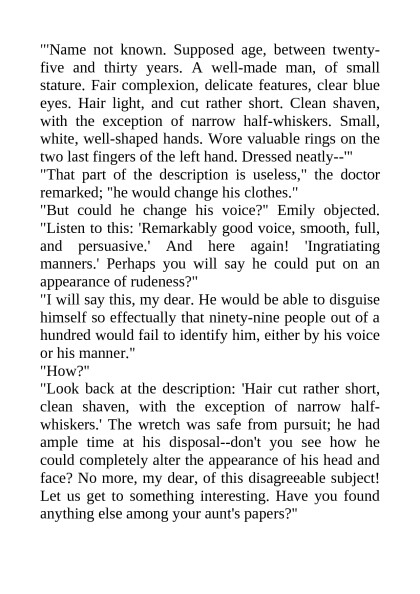 "'Name not known. Supposed age, between twenty-five and thirty years. A well-made man, of small stature. Fair complexion, delicate features, clear blue eyes. Hair light, and cut rather short. Clean shaven, with the exception of narrow half-whiskers. Small, white, well-shaped hands. Wore valuable rings on the two last fingers of the left hand. Dressed neatly--'"

"That part of the description is useless," the doctor remarked; "he would change his clothes."

"But could he change his voice?" Emily objected. "Listen to this: 'Remarkably good voice, smooth, full, and persuasive.' And here again! 'Ingratiating manners.' Perhaps you will say he could put on an appearance of rudeness?"

"I will say this, my dear. He would be able to disguise himself so effectually that ninety-nine people out of a hundred would fail to identify him, either by his voice or his manner."

"How?"

"Look back at the description: 'Hair cut rather short, clean shaven, with the exception of narrow half-whiskers.' The wretch was safe from pursuit; he had ample time at his disposal--don't you see how he could completely alter the appearance of his head and face? No more, my dear, of this disagreeable subject! Let us get to something interesting. Have you found anything else among your aunt's papers?"